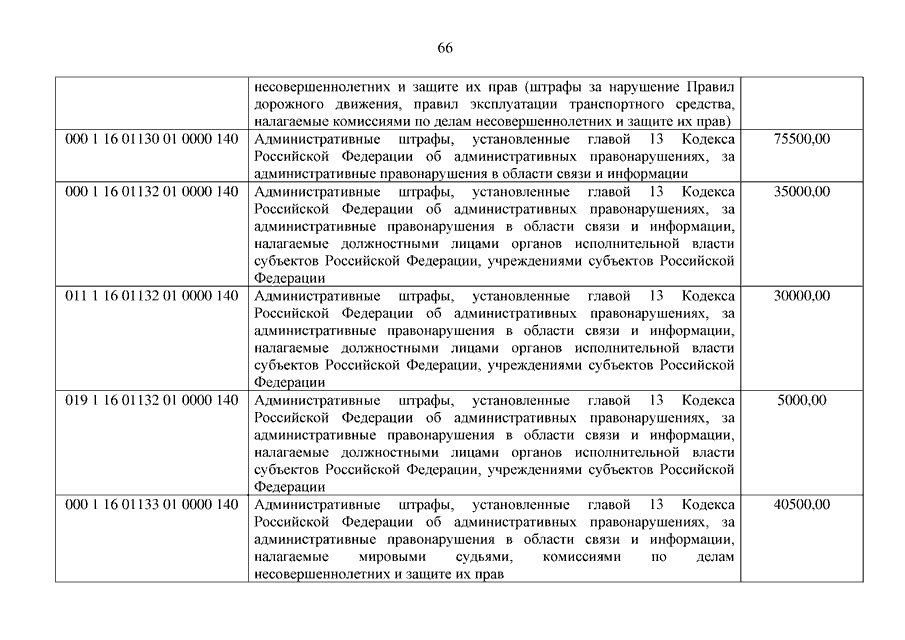 66

| | | |
|---|---|---|
| | несовершеннолетних и защите их прав (штрафы за нарушение Правил дорожного движения, правил эксплуатации транспортного средства, налагаемые комиссиями по делам несовершеннолетних и защите их прав) | |
| 000 1 16 01130 01 0000 140 | Административные штрафы, установленные главой 13 Кодекса Российской Федерации об административных правонарушениях, за административные правонарушения в области связи и информации | 75500,00 |
| 000 1 16 01132 01 0000 140 | Административные штрафы, установленные главой 13 Кодекса Российской Федерации об административных правонарушениях, за административные правонарушения в области связи и информации, налагаемые должностными лицами органов исполнительной власти субъектов Российской Федерации, учреждениями субъектов Российской Федерации | 35000,00 |
| 011 1 16 01132 01 0000 140 | Административные штрафы, установленные главой 13 Кодекса Российской Федерации об административных правонарушениях, за административные правонарушения в области связи и информации, налагаемые должностными лицами органов исполнительной власти субъектов Российской Федерации, учреждениями субъектов Российской Федерации | 30000,00 |
| 019 1 16 01132 01 0000 140 | Административные штрафы, установленные главой 13 Кодекса Российской Федерации об административных правонарушениях, за административные правонарушения в области связи и информации, налагаемые должностными лицами органов исполнительной власти субъектов Российской Федерации, учреждениями субъектов Российской Федерации | 5000,00 |
| 000 1 16 01133 01 0000 140 | Административные штрафы, установленные главой 13 Кодекса Российской Федерации об административных правонарушениях, за административные правонарушения в области связи и информации, налагаемые мировыми судьями, комиссиями по делам несовершеннолетних и защите их прав | 40500,00 |